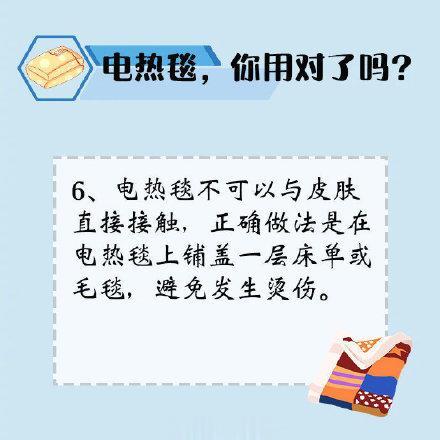 电热毯，你用对了吗？

6、电热毯不可以与皮肤直接接触，正确做法是在电热毯上铺盖一层床单或毛毯，避免发生烫伤。